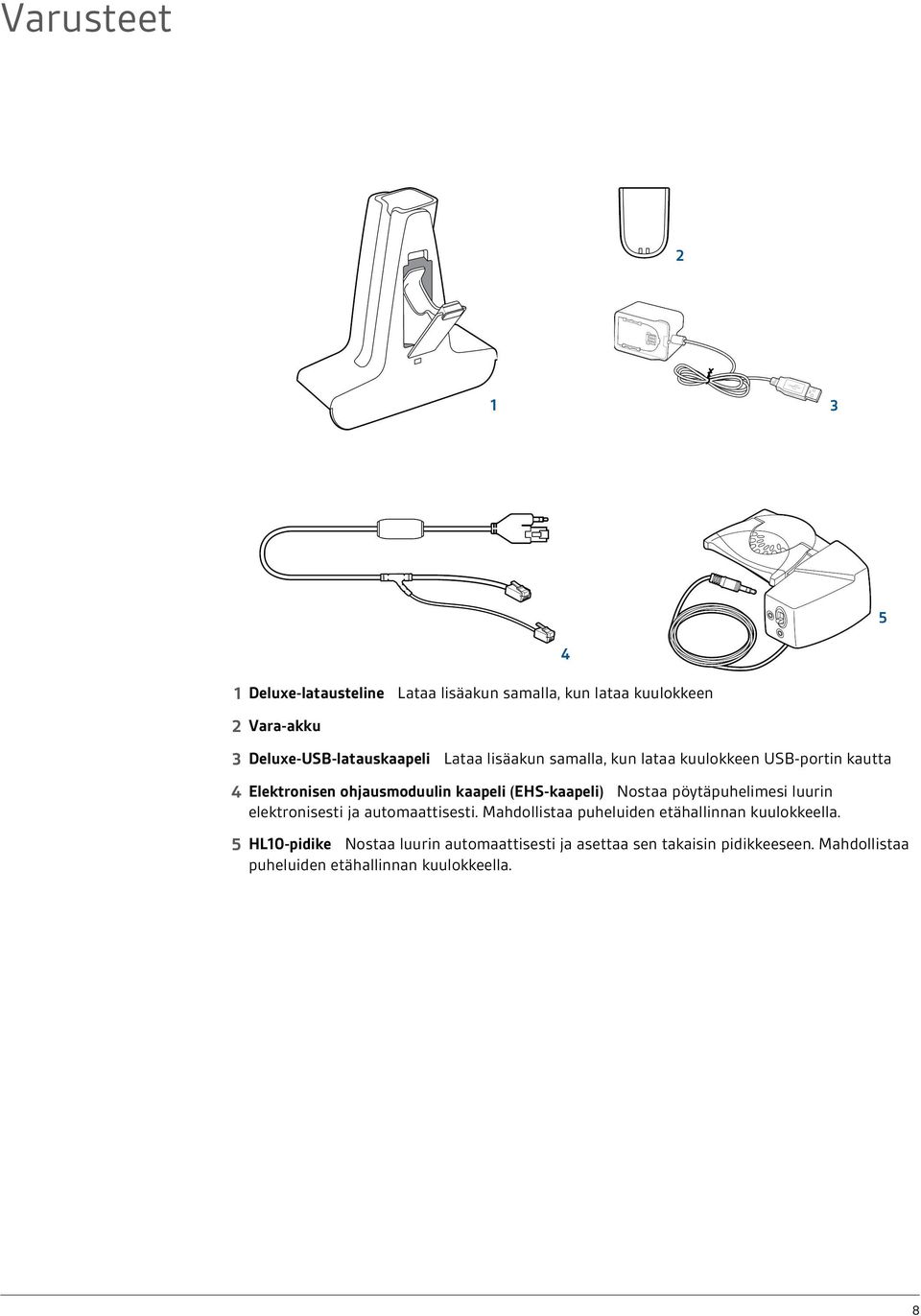 Varusteet

2

1

3

5

4

1 Deluxe-latausteline Lataa lisäakun samalla, kun lataa kuulokkeen

2 Vara-akku

3 Deluxe-USB-latauskaapeli Lataa lisäakun samalla, kun lataa kuulokkeen USB-portin kautta

4 Elektronisen ohjausmoduulin kaapeli (EHS-kaapeli) Nostaa pöytäpuhelimesi luurin elektronisesti ja automaattisesti. Mahdollistaa puheluiden etähallinnan kuulokkeella.

5 HL10-pidike Nostaa luurin automaattisesti ja asettaa sen takaisin pidikkeeseen. Mahdollistaa puheluiden etähallinnan kuulokkeella.

8